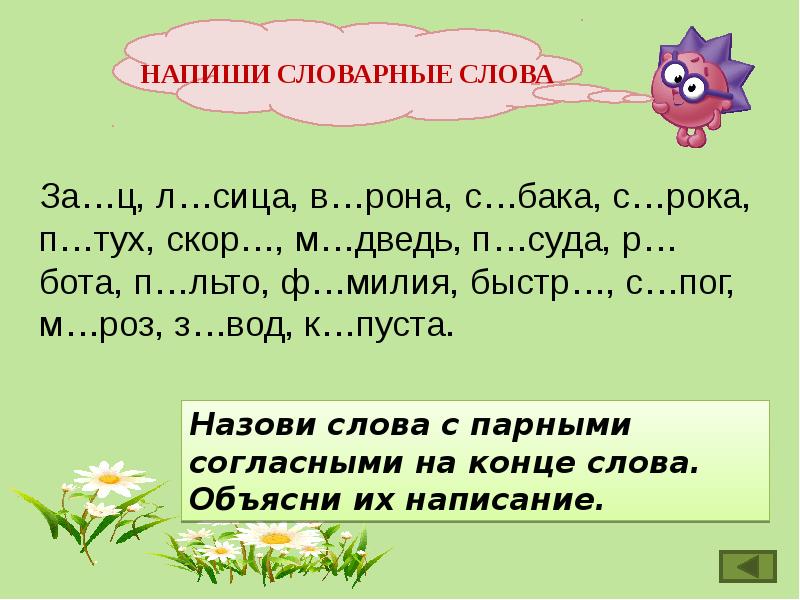 НАПИШИ СЛОВАРНЫЕ СЛОВА

За…ц, л…сица, в…рона, с…бака, с…рока, п…тух, скор…, м…дведь, п…суда, р…бота, п…льто, ф…милия, быстр…, с…пог, м…роз, з…вод, к…пуста.

Назови слова с парными согласными на конце слова. Объясни их написание.